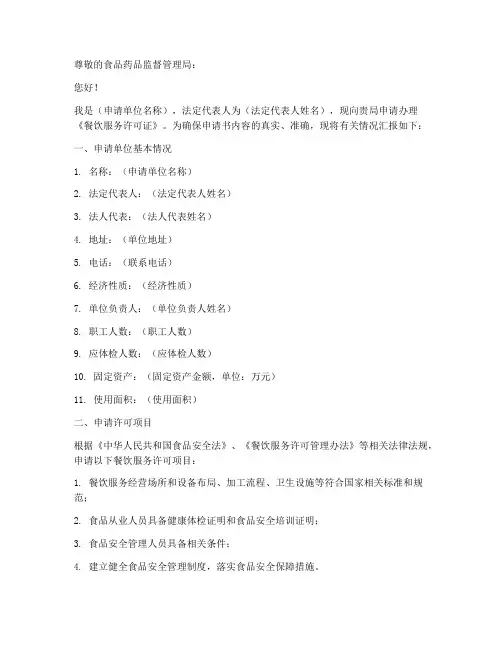 尊敬的食品药品监督管理局：

您好！

我是（申请单位名称），法定代表人为（法定代表人姓名），现向贵局申请办理《餐饮服务许可证》。为确保申请书内容的真实、准确，现将有关情况汇报如下：

一、申请单位基本情况

1. 名称：（申请单位名称）

2. 法定代表人：（法定代表人姓名）

3. 法人代表：（法人代表姓名）

4. 地址：（单位地址）

5. 电话：（联系电话）

6. 经济性质：（经济性质）

7. 单位负责人：（单位负责人姓名）

8. 职工人数：（职工人数）

9. 应体检人数：（应体检人数）

10. 固定资产：（固定资产金额，单位：万元）

11. 使用面积：（使用面积）

二、申请许可项目

根据《中华人民共和国食品安全法》、《餐饮服务许可管理办法》等相关法律法规，申请以下餐饮服务许可项目：

1. 餐饮服务经营场所和设备布局、加工流程、卫生设施等符合国家相关标准和规范；

2. 食品从业人员具备健康体检证明和食品安全培训证明；

3. 食品安全管理人员具备相关条件；

4. 建立健全食品安全管理制度，落实食品安全保障措施。